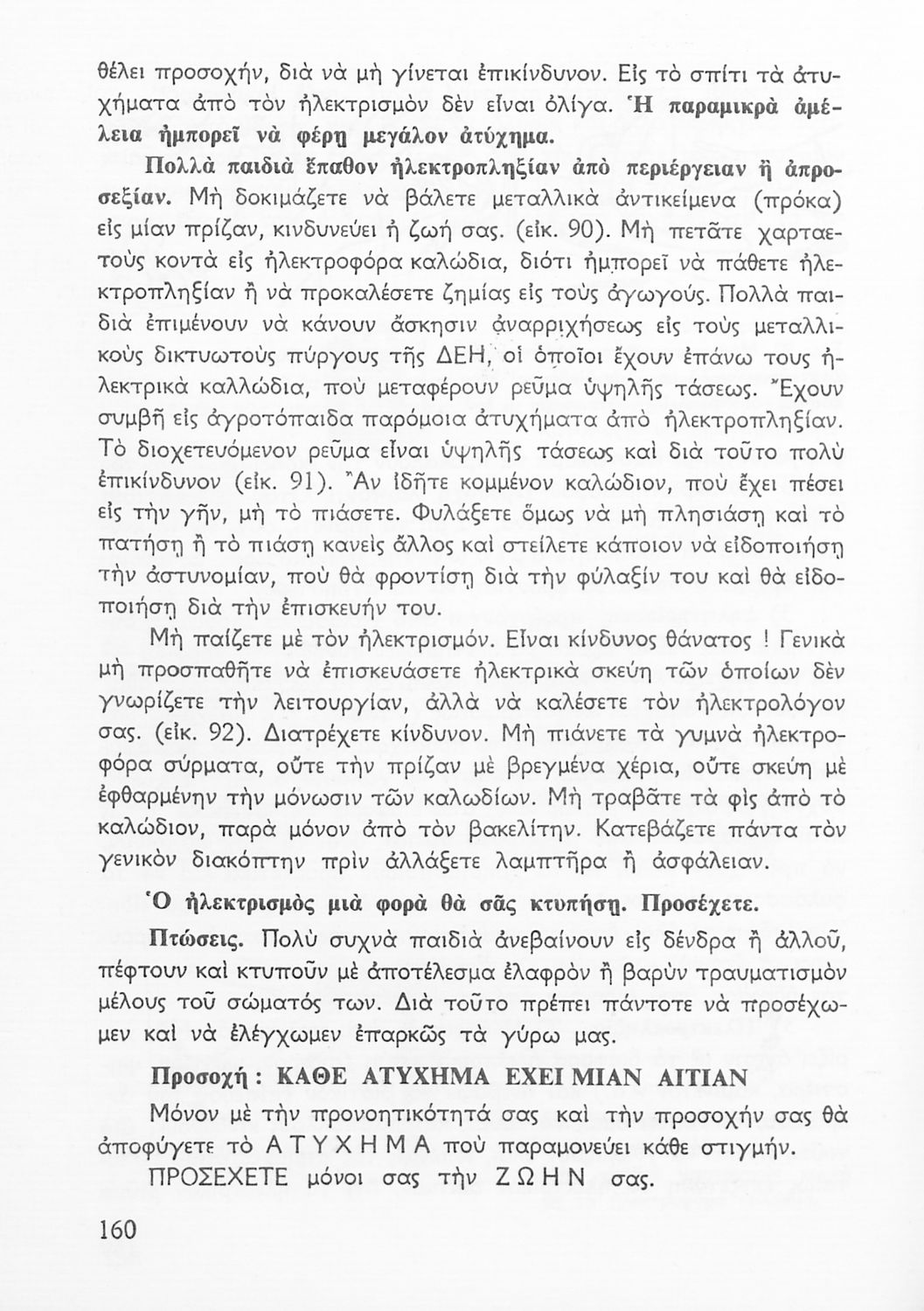 θέλει προσοχήν, διὰ νὰ μὴ γίνεται ἐπικίνδυνον. Εἰς τὸ σπίτι τὰ ἀτυχήματα ἀπὸ τὸν ἠλεκτρισμὸν δὲν εἶναι ὀλίγα. Ἡ παραμικρὰ ἀμέλεια ἠμπορεῖ νὰ φέρῃ μεγάλον ἀτύχημα.

Πολλὰ παιδιὰ ἔπαθον ἠλεκτροπληξίαν ἀπὸ περιέργειαν ἢ ἀπροσεξίαν. Μὴ δοκιμάζετε νὰ βάλετε μεταλλικὰ ἀντικείμενα (πρόκα) εἰς μίαν πρίζαν, κινδυνεύει ἡ ζωή σας. (εἰκ. 90). Μὴ πετᾶτε χαρταετοὺς κοντὰ εἰς ἠλεκτροφόρα καλώδια, διότι ἠμπορεῖ νὰ πάθετε ἠλεκτροπληξίαν ἢ νὰ προκαλέσετε ζημίας εἰς τοὺς ἀγωγούς. Πολλὰ παιδιὰ ἐπιμένουν νὰ κάνουν ἄσκησιν ἀναρριχήσεως εἰς τοὺς μεταλλικοὺς δικτυωτοὺς πύργους τῆς ΔΕΗ, οἱ ὁποῖοι ἔχουν ἐπάνω τους ἠλεκτρικὰ καλλώδια, ποὺ μεταφέρουν ρεῦμα ὑψηλῆς τάσεως. Ἔχουν συμβῆ εἰς ἀγροτόπαιδα παρόμοια ἀτυχήματα ἀπὸ ἠλεκτροπληξίαν. Τὸ διοχετευόμενον ρεῦμα εἶναι ὑψηλῆς τάσεως καὶ διὰ τοῦτο πολὺ ἐπικίνδυνον (εἰκ. 91). Ἂν ἰδῆτε κομμένον καλώδιον, ποὺ ἔχει πέσει εἰς τὴν γῆν, μὴ τὸ πιάσετε. Φυλάξετε ὅμως νὰ μὴ πλησιάσῃ καὶ τὸ πατήσῃ ἢ τὸ πιάσῃ κανεὶς ἄλλος καὶ στείλετε κάποιον νὰ εἰδοποιήσῃ τὴν ἀστυνομίαν, ποὺ θὰ φροντίσῃ διὰ τὴν φύλαξίν του καὶ θὰ εἰδοποιήσῃ διὰ τὴν ἐπισκευήν του.

Μὴ παίζετε μὲ τὸν ἠλεκτρισμόν. Εἶναι κίνδυνος θάνατος ! Γενικὰ μὴ προσπαθῆτε νὰ ἐπισκευάσετε ἠλεκτρικὰ σκεύη τῶν ὁποίων δὲν γνωρίζετε τὴν λειτουργίαν, ἀλλὰ νὰ καλέσετε τὸν ἠλεκτρολόγον σας. (εἰκ. 92). Διατρέχετε κίνδυνον. Μὴ πιάνετε τὰ γυμνὰ ἠλεκτροφόρα σύρματα, οὔτε τὴν πρίζαν μὲ βρεγμένα χέρια, οὔτε σκεύη μὲ ἐφθαρμένην τὴν μόνωσιν τῶν καλωδίων. Μὴ τραβᾶτε τὰ φὶς ἀπὸ τὸ καλώδιον, παρὰ μόνον ἀπὸ τὸν βακελίτην. Κατεβάζετε πάντα τὸν γενικὸν διακόπτην πρὶν ἀλλάξετε λαμπτῆρα ἢ ἀσφάλειαν.

Ὁ ἠλεκτρισμὸς μιὰ φορὰ θὰ σᾶς κτυπήσῃ. Προσέχετε.

Πτώσεις. Πολὺ συχνὰ παιδιὰ ἀνεβαίνουν εἰς δένδρα ἢ ἀλλοῦ, πέφτουν καὶ κτυποῦν μὲ ἀποτέλεσμα ἐλαφρὸν ἢ βαρὺν τραυματισμὸν μέλους τοῦ σώματός των. Διὰ τοῦτο πρέπει πάντοτε νὰ προσέχωμεν καὶ νὰ ἐλέγχωμεν ἐπαρκῶς τὰ γύρω μας.

Προσοχή : ΚΑΘΕ ΑΤΥΧΗΜΑ ΕΧΕΙ ΜΙΑΝ ΑΙΤΙΑΝ

Μόνον μὲ τὴν προνοητικότητά σας καὶ τὴν προσοχήν σας θὰ ἀποφύγετε τὸ ΑΤΥΧΗΜΑ ποὺ παραμονεύει κάθε στιγμήν.

ΠΡΟΣΕΧΕΤΕ μόνοι σας τὴν ΖΩΗΝ σας.

160